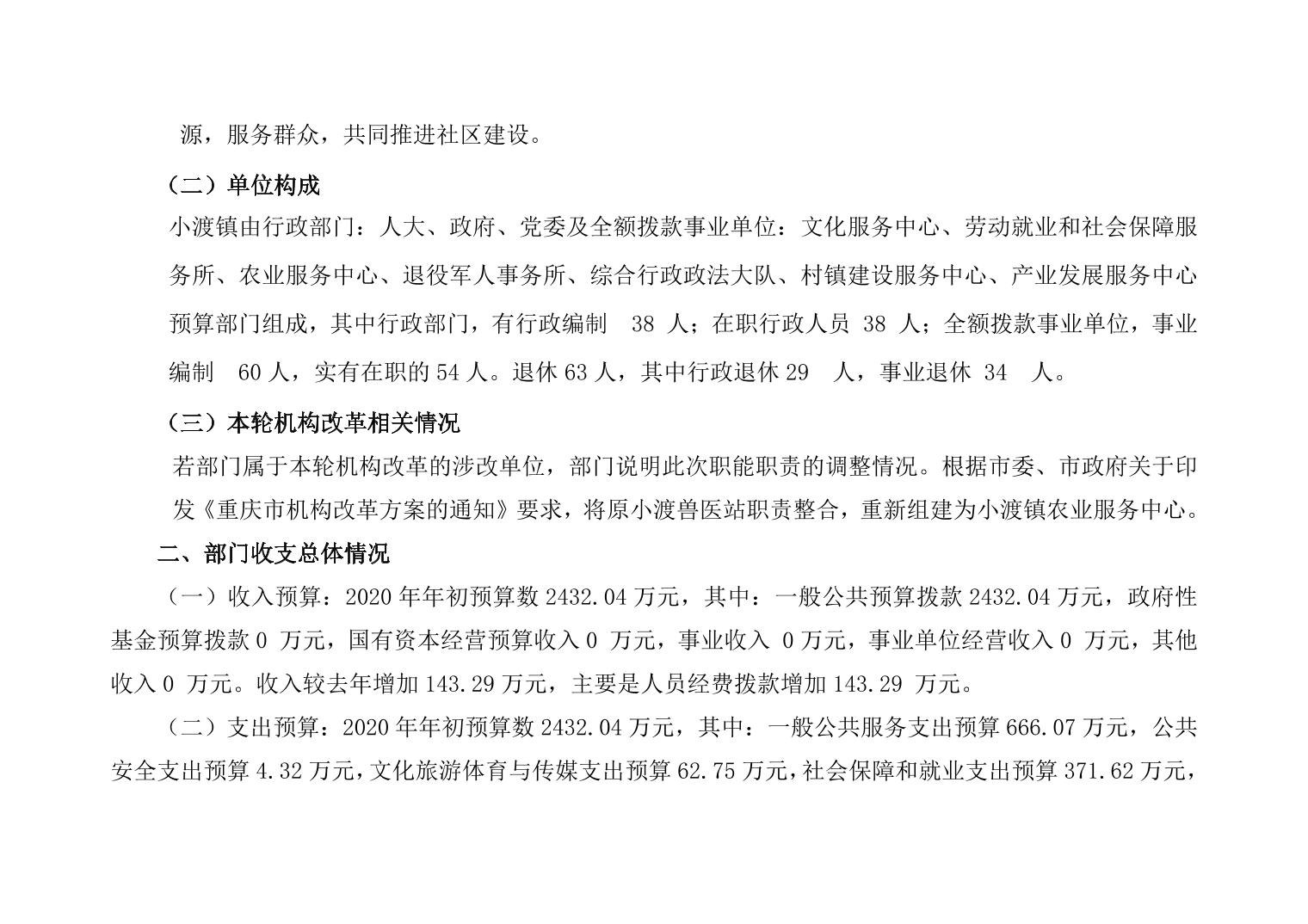 源，服务群众，共同推进社区建设。

（二）单位构成

小渡镇由行政部门：人大、政府、党委及全额拨款事业单位：文化服务中心、劳动就业和社会保障服务所、农业服务中心、退役军人事务所、综合行政政法大队、村镇建设服务中心、产业发展服务中心预算部门组成，其中行政部门，有行政编制 38 人；在职行政人员 38 人；全额拨款事业单位，事业编制 60 人，实有在职的 54 人。退休 63 人，其中行政退休 29 人，事业退休 34 人。

（三）本轮机构改革相关情况

若部门属于本轮机构改革的涉改单位，部门说明此次职能职责的调整情况。根据市委、市政府关于印发《重庆市机构改革方案的通知》要求，将原小渡兽医站职责整合，重新组建为小渡镇农业服务中心。

二、部门收支总体情况

（一）收入预算：2020 年年初预算数 2432.04 万元，其中：一般公共预算拨款 2432.04 万元，政府性基金预算拨款 0 万元，国有资本经营预算收入 0 万元，事业收入 0 万元，事业单位经营收入 0 万元，其他收入 0 万元。收入较去年增加 143.29 万元，主要是人员经费拨款增加 143.29 万元。

（二）支出预算：2020 年年初预算数 2432.04 万元，其中：一般公共服务支出预算 666.07 万元，公共安全支出预算 4.32 万元，文化旅游体育与传媒支出预算 62.75 万元，社会保障和就业支出预算 371.62 万元，